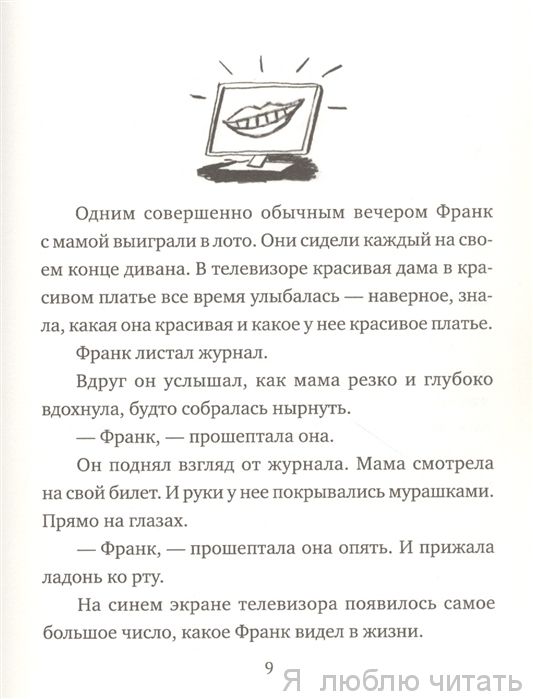 Одним совершенно обычным вечером Франк с мамой выиграли в лото. Они сидели каждый на своем конце дивана. В телевизоре красивая дама в красивом платье все время улыбалась — наверное, знала, какая она красивая и какое у нее красивое платье.

Франк листал журнал.

Вдруг он услышал, как мама резко и глубоко вдохнула, будто собралась нырнуть.

— Франк, — прошептала она.

Он поднял взгляд от журнала. Мама смотрела на свой билет. И руки у нее покрывались мурашками. Прямо на глазах.

— Франк, — прошептала она опять. И прижала ладонь ко рту.

На синем экране телевизора появилось самое большое число, какое Франк видел в жизни.

9

Я люблю читать